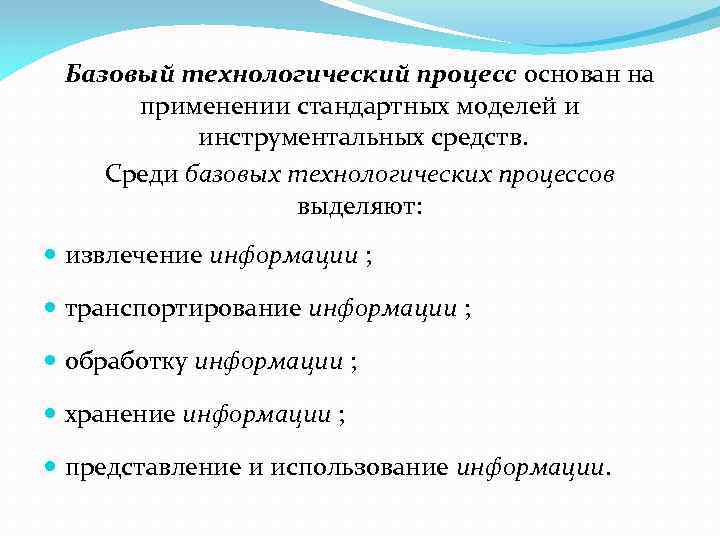 Базовый технологический процесс основан на применении стандартных моделей и инструментальных средств.

Среди базовых технологических процессов выделяют:

- извлечение информации ;
- транспортирование информации ;
- обработку информации ;
- хранение информации ;
- представление и использование информации.